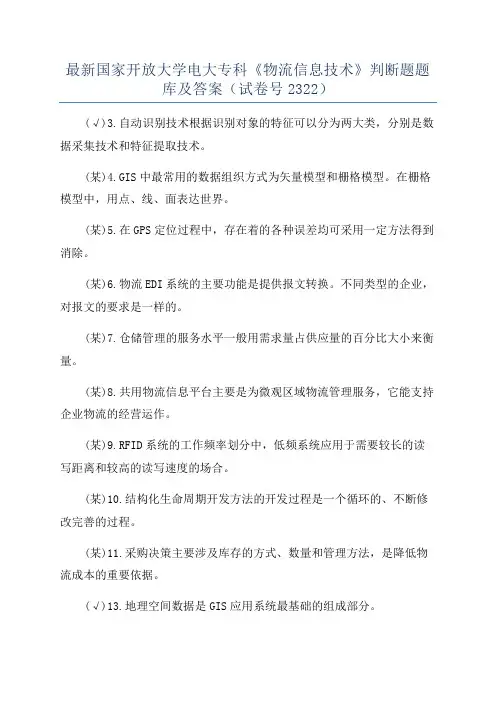 最新国家开放大学电大专科《物流信息技术》判断题题库及答案（试卷号 2322）

（√）3.自动识别技术根据识别对象的特征可以分为两大类，分别是数据采集技术和特征提取技术。

（某）4.GIS 中最常用的数据组织方式为矢量模型和栅格模型。在栅格模型中，用点、线、面表达世界。

（某）5.在 GPS 定位过程中，存在着的各种误差均可采用一定方法得到消除。

（某）6.物流 EDI 系统的主要功能是提供报文转换。不同类型的企业，对报文的要求是一样的。

（某）7.仓储管理的服务水平一般用需求量占供应量的百分比大小来衡量。

（某）8.共用物流信息平台主要是为微观区域物流管理服务，它能支持企业物流的经营运作。

（某）9.RFID 系统的工作频率划分中，低频系统应用于需要较长的读写距离和较高的读写速度的场合。

（某）10.结构化生命周期开发方法的开发过程是一个循环的、不断修改完善的过程。

（某）11.采购决策主要涉及库存的方式、数量和管理方法，是降低物流成本的重要依据。

（√）13.地理空间数据是 GIS 应用系统最基础的组成部分。